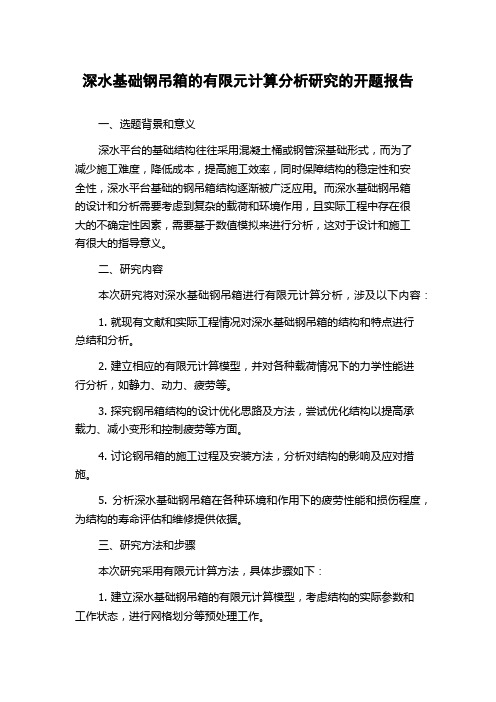 深水基础钢吊箱的有限元计算分析研究的开题报告

一、选题背景和意义

深水平台的基础结构往往采用混凝土桶或钢管深基础形式，而为了减少施工难度，降低成本，提高施工效率，同时保障结构的稳定性和安全性，深水平台基础的钢吊箱结构逐渐被广泛应用。而深水基础钢吊箱的设计和分析需要考虑到复杂的载荷和环境作用，且实际工程中存在很大的不确定性因素，需要基于数值模拟来进行分析，这对于设计和施工有很大的指导意义。

二、研究内容

本次研究将对深水基础钢吊箱进行有限元计算分析，涉及以下内容：

1. 就现有文献和实际工程情况对深水基础钢吊箱的结构和特点进行总结和分析。

2. 建立相应的有限元计算模型，并对各种载荷情况下的力学性能进行分析，如静力、动力、疲劳等。

3. 探究钢吊箱结构的设计优化思路及方法，尝试优化结构以提高承载力、减小变形和控制疲劳等方面。

4. 讨论钢吊箱的施工过程及安装方法，分析对结构的影响及应对措施。

5. 分析深水基础钢吊箱在各种环境和作用下的疲劳性能和损伤程度，为结构的寿命评估和维修提供依据。

三、研究方法和步骤

本次研究采用有限元计算方法，具体步骤如下：

1. 建立深水基础钢吊箱的有限元计算模型，考虑结构的实际参数和工作状态，进行网格划分等预处理工作。